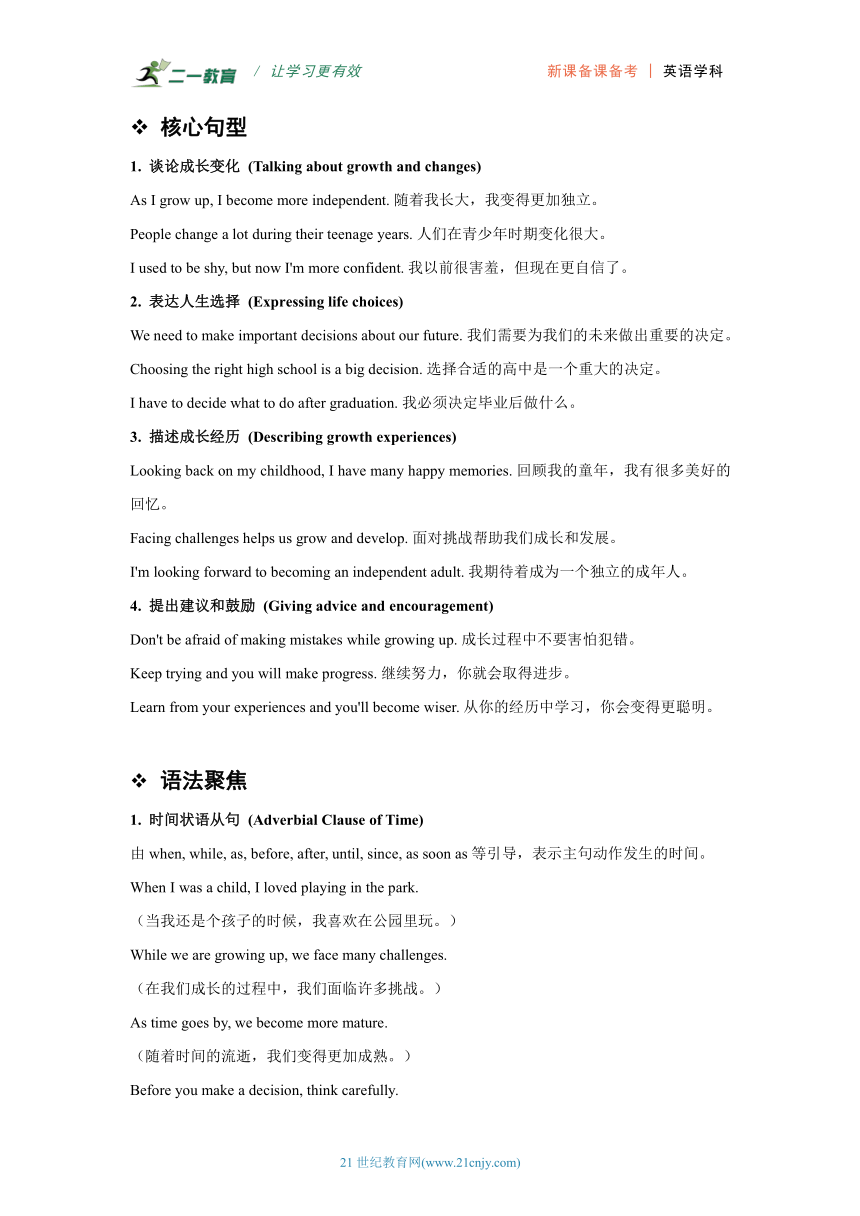 二一教育 / 让学习更有效 新课备课备考 | 英语学科

❖ 核心句型

1. 谈论成长变化 (Talking about growth and changes)

As I grow up, I become more independent. 随着我长大，我变得更加独立。

People change a lot during their teenage years. 人们在青少年时期变化很大。

I used to be shy, but now I'm more confident. 我以前很害羞，但现在更自信了。

2. 表达人生选择 (Expressing life choices)

We need to make important decisions about our future. 我们需要为我们的未来做出重要的决定。

Choosing the right high school is a big decision. 选择合适的高中是一个重大的决定。

I have to decide what to do after graduation. 我必须决定毕业后做什么。

3. 描述成长经历 (Describing growth experiences)

Looking back on my childhood, I have many happy memories. 回顾我的童年，我有很多美好的回忆。

Facing challenges helps us grow and develop. 面对挑战帮助我们成长和发展。

I'm looking forward to becoming an independent adult. 我期待着成为一个独立的成年人。

4. 提出建议和鼓励 (Giving advice and encouragement)

Don't be afraid of making mistakes while growing up. 成长过程中不要害怕犯错。

Keep trying and you will make progress. 继续努力，你就会取得进步。

Learn from your experiences and you'll become wiser. 从你的经历中学习，你会变得更聪明。

❖ 语法聚焦

1. 时间状语从句 (Adverbial Clause of Time)

由 when, while, as, before, after, until, since, as soon as 等引导，表示主句动作发生的时间。

When I was a child, I loved playing in the park.

（当我还是个孩子的时候，我喜欢在公园里玩。）

While we are growing up, we face many challenges.

（在我们成长的过程中，我们面临许多挑战。）

As time goes by, we become more mature.

（随着时间的流逝，我们变得更加成熟。）

Before you make a decision, think carefully.

21 世纪教育网(www.21cnjy.com)